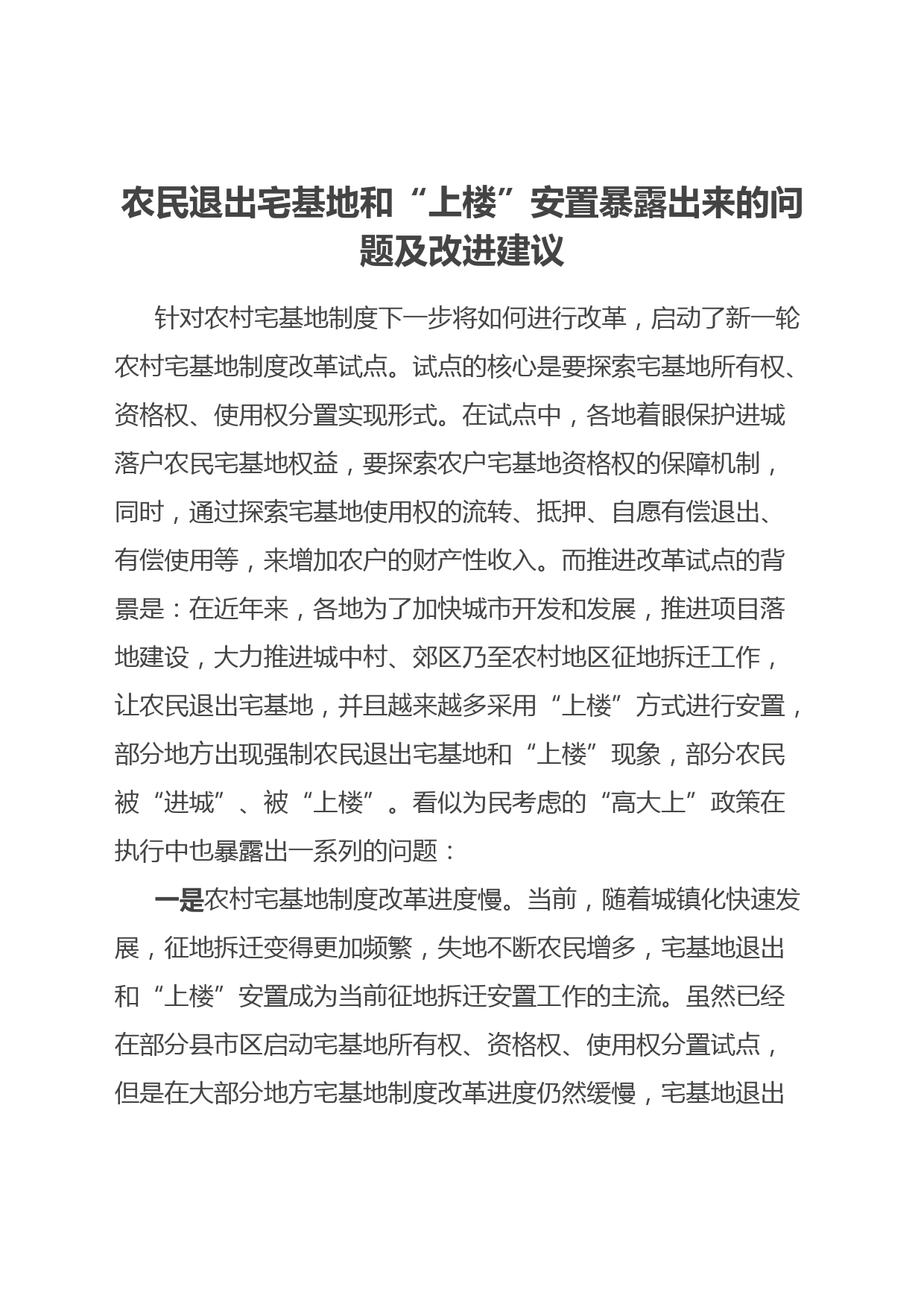 农民退出宅基地和“上楼”安置暴露出来的问题及改进建议

针对农村宅基地制度下一步将如何进行改革，启动了新一轮农村宅基地制度改革试点。试点的核心是要探索宅基地所有权、资格权、使用权分置实现形式。在试点中，各地着眼保护进城落户农民宅基地权益，要探索农户宅基地资格权的保障机制，同时，通过探索宅基地使用权的流转、抵押、自愿有偿退出、有偿使用等，来增加农户的财产性收入。而推进改革试点的背景是：在近年来，各地为了加快城市开发和发展，推进项目落地建设，大力推进城中村、郊区乃至农村地区征地拆迁工作，让农民退出宅基地，并且越来越多采用“上楼”方式进行安置，部分地方出现强制农民退出宅基地和“上楼”现象，部分农民被“进城”、被“上楼”。看似为民考虑的“高大上”政策在执行中也暴露出一系列的问题：

一是农村宅基地制度改革进度慢。当前，随着城镇化快速发展，征地拆迁变得更加频繁，失地不断农民增多，宅基地退出和“上楼”安置成为当前征地拆迁安置工作的主流。虽然已经在部分县市区启动宅基地所有权、资格权、使用权分置试点，但是在大部分地方宅基地制度改革进度仍然缓慢，宅基地退出